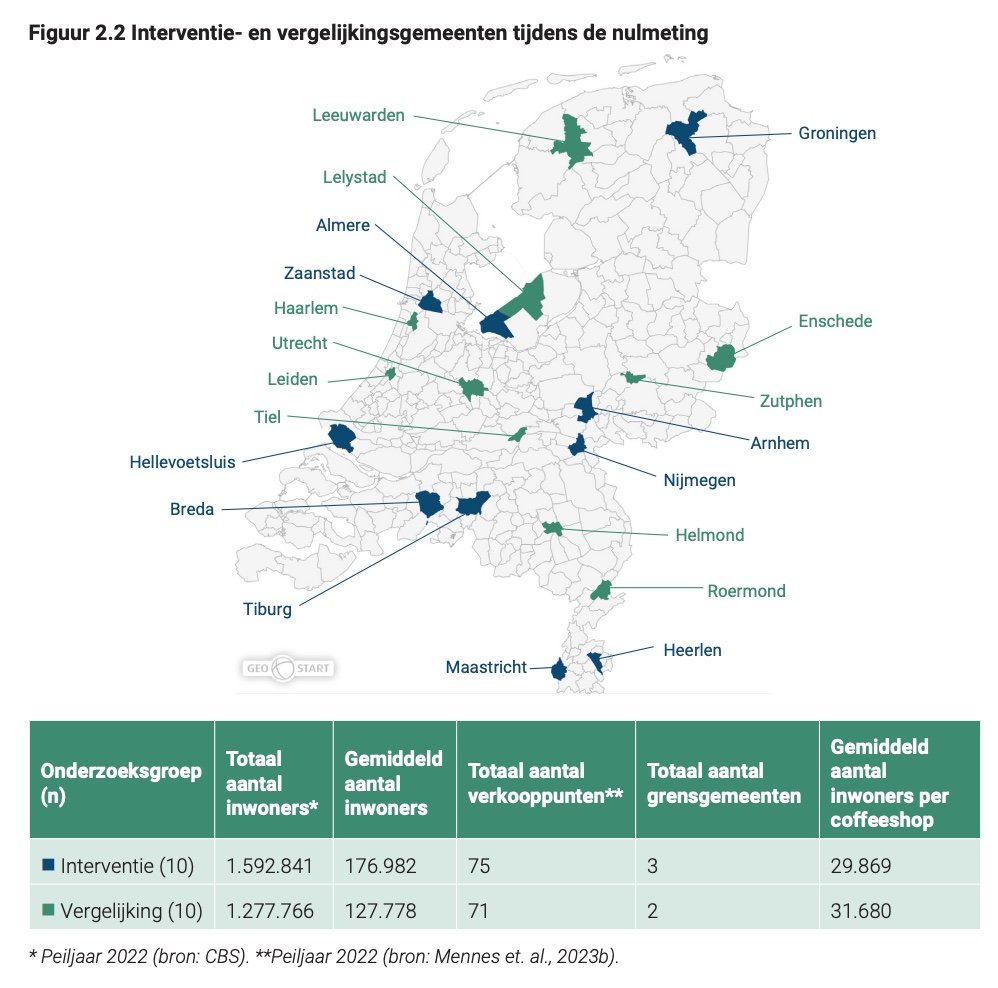 Figuur 2.2 Interventie- en vergelijkingsgemeenten tijdens de nulmeting

Leeuwarden
Groningen
Lelystad
Almere
Zaanstad
Haarlem
Enschede
Utrecht
Leiden
Zutphen
Tiel
Arnhem
Hellevoetsluis
Nijmegen
Breda
Helmond
Roermond
Tiburg
Heerlen
Maastricht
GEO START

| Onderzoeksgroep (n) | Totaal aantal inwoners* | Gemiddeld aantal inwoners | Totaal aantal verkooppunten** | Totaal aantal grensgemeenten | Gemiddeld aantal inwoners per coffeeshop |
|---|---|---|---|---|---|
| Interventie (10) | 1.592.841 | 176.982 | 75 | 3 | 29.869 |
| Vergelijking (10) | 1.277.766 | 127.778 | 71 | 2 | 31.680 |

* Peiljaar 2022 (bron: CBS). **Peiljaar 2022 (bron: Mennes et. al., 2023b).